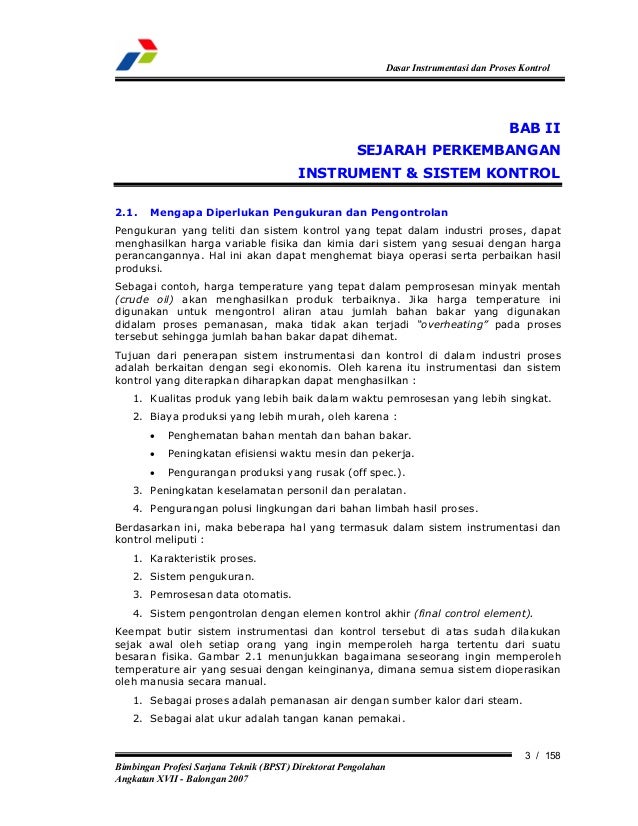 Dasar Instrumentasi dan Proses Kontrol

BAB II
SEJARAH PERKEMBANGAN
INSTRUMENT & SISTEM KONTROL

2.1. Mengapa Diperlukan Pengukuran dan Pengontrolan

Pengukuran yang teliti dan sistem kontrol yang tepat dalam industri proses, dapat menghasilkan harga variable fisika dan kimia dari sistem yang sesuai dengan harga perancangannya. Hal ini akan dapat menghemat biaya operasi serta perbaikan hasil produksi.

Sebagai contoh, harga temperature yang tepat dalam pemprosesan minyak mentah (crude oil) akan menghasilkan produk terbaiknya. Jika harga temperature ini digunakan untuk mengontrol aliran atau jumlah bahan bakar yang digunakan didalam proses pemanasan, maka tidak akan terjadi "overheating" pada proses tersebut sehingga jumlah bahan bakar dapat dihemat.

Tujuan dari penerapan sistem instrumentasi dan kontrol di dalam industri proses adalah berkaitan dengan segi ekonomis. Oleh karena itu instrumentasi dan sistem kontrol yang diterapkan diharapkan dapat menghasilkan :

1. Kualitas produk yang lebih baik dalam waktu pemrosesan yang lebih singkat.
2. Biaya produksi yang lebih murah, oleh karena :
• Penghematan bahan mentah dan bahan bakar.
• Peningkatan efisiensi waktu mesin dan pekerja.
• Pengurangan produksi yang rusak (off spec.).
3. Peningkatan keselamatan personil dan peralatan.
4. Pengurangan polusi lingkungan dari bahan limbah hasil proses.

Berdasarkan ini, maka beberapa hal yang termasuk dalam sistem instrumentasi dan kontrol meliputi :

1. Karakteristik proses.
2. Sistem pengukuran.
3. Pemrosesan data otomatis.
4. Sistem pengontrolan dengan elemen kontrol akhir (final control element).

Keempat butir sistem instrumentasi dan kontrol tersebut di atas sudah dilakukan sejak awal oleh setiap orang yang ingin memperoleh harga tertentu dari suatu besaran fisika. Gambar 2.1 menunjukkan bagaimana seseorang ingin memperoleh temperature air yang sesuai dengan keinginanya, dimana semua sistem dioperasikan oleh manusia secara manual.

1. Sebagai proses adalah pemanasan air dengan sumber kalor dari steam.
2. Sebagai alat ukur adalah tangan kanan pemakai.

3 / 158

Bimbingan Profesi Sarjana Teknik (BPST) Direktorat Pengolahan
Angkatan XVII - Balongan 2007